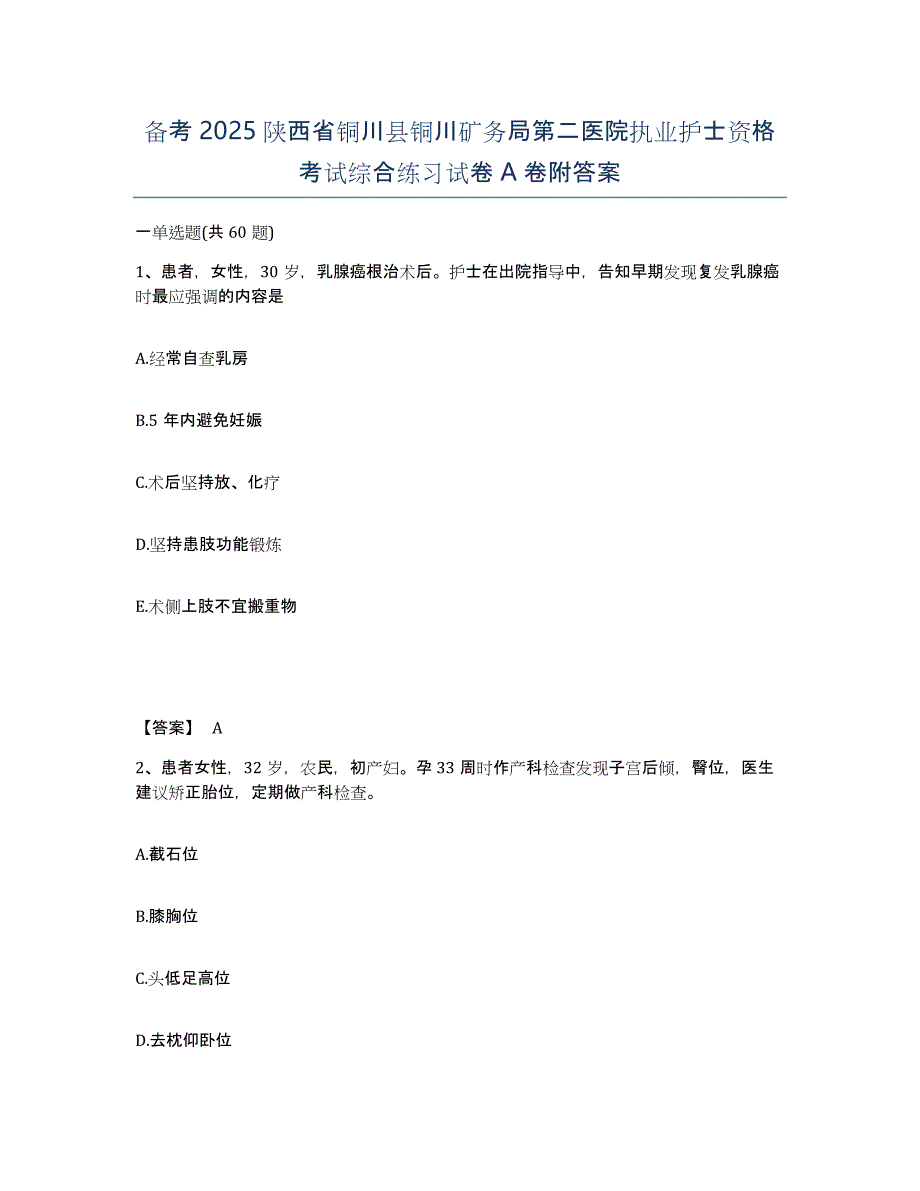 备考 2025 陕西省铜川县铜川矿务局第二医院执业护士资格考试综合练习试卷 A 卷附答案

一单选题(共 60 题)

1、患者，女性，30 岁，乳腺癌根治术后。护士在出院指导中，告知早期发现复发乳腺癌时最应强调的内容是

A.经常自查乳房

B.5 年内避免妊娠

C.术后坚持放、化疗

D.坚持患肢功能锻炼

E.术侧上肢不宜搬重物

【答案】 A

2、患者女性，32 岁，农民，初产妇。孕 33 周时作产科检查发现子宫后倾，臀位，医生建议矫正胎位，定期做产科检查。

A.截石位

B.膝胸位

C.头低足高位

D.去枕仰卧位